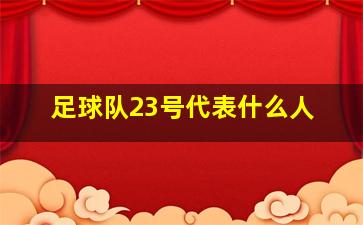 足球队23号代表什么人